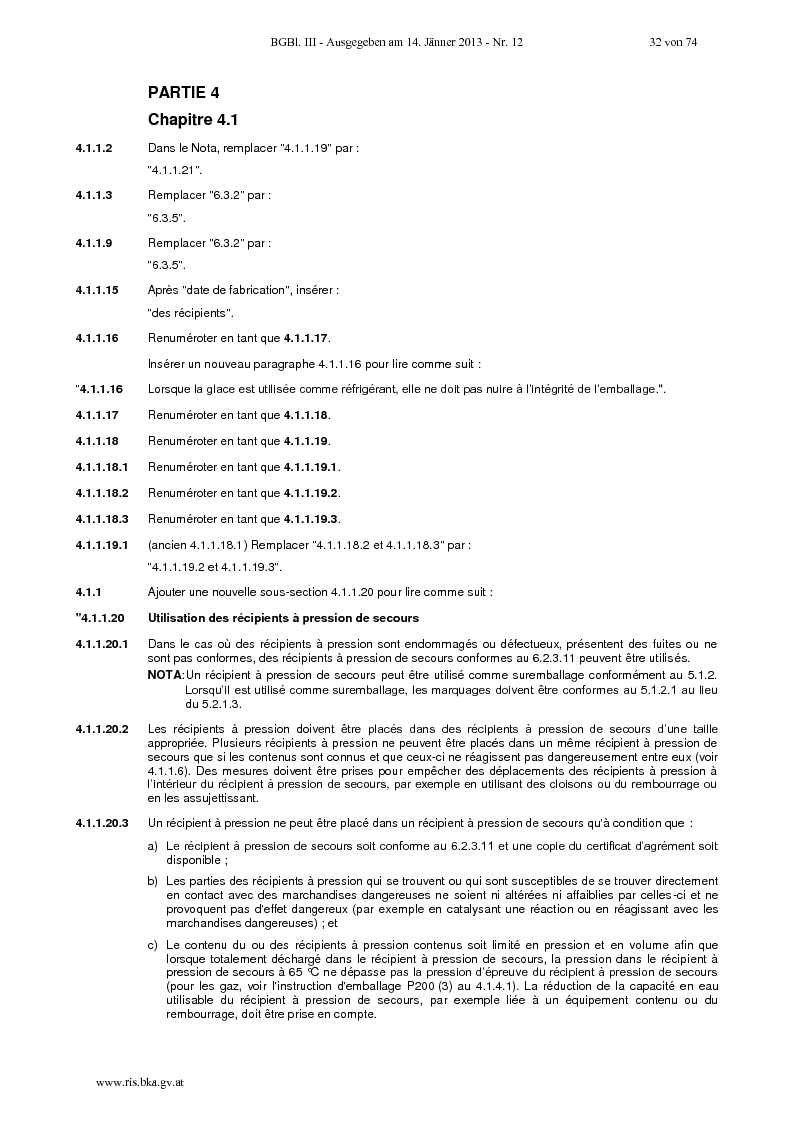 BGBl. III - Ausgegeben am 14. Jänner 2013 - Nr. 12 32 von 74

PARTIE 4

Chapitre 4.1

4.1.1.2 Dans le Nota, remplacer "4.1.1.19" par :

"4.1.1.21".

4.1.1.3 Remplacer "6.3.2" par :

"6.3.5".

4.1.1.9 Remplacer "6.3.2" par :

"6.3.5".

4.1.1.15 Après "date de fabrication", insérer :

"des récipients".

4.1.1.16 Renuméroter en tant que 4.1.1.17.

Insérer un nouveau paragraphe 4.1.1.16 pour lire comme suit :

"4.1.1.16 Lorsque la glace est utilisée comme réfrigérant, elle ne doit pas nuire à l'intégrité de l'emballage.".

4.1.1.17 Renuméroter en tant que 4.1.1.18.

4.1.1.18 Renuméroter en tant que 4.1.1.19.

4.1.1.18.1 Renuméroter en tant que 4.1.1.19.1.

4.1.1.18.2 Renuméroter en tant que 4.1.1.19.2.

4.1.1.18.3 Renuméroter en tant que 4.1.1.19.3.

4.1.1.19.1 (ancien 4.1.1.18.1) Remplacer "4.1.1.18.2 et 4.1.1.18.3" par :

"4.1.1.19.2 et 4.1.1.19.3".

4.1.1 Ajouter une nouvelle sous-section 4.1.1.20 pour lire comme suit :

"4.1.1.20 Utilisation des récipients à pression de secours

4.1.1.20.1 Dans le cas où des récipients à pression sont endommagés ou défectueux, présentent des fuites ou ne sont pas conformes, des récipients à pression de secours conformes au 6.2.3.11 peuvent être utilisés.

NOTA: Un récipient à pression de secours peut être utilisé comme suremballage conformément au 5.1.2. Lorsqu'il est utilisé comme suremballage, les marquages doivent être conformes au 5.1.2.1 au lieu du 5.2.1.3.

4.1.1.20.2 Les récipients à pression doivent être placés dans des récipients à pression de secours d'une taille appropriée. Plusieurs récipients à pression ne peuvent être placés dans un même récipient à pression de secours que si les contenus sont connus et que ceux-ci ne réagissent pas dangereusement entre eux (voir 4.1.1.6). Des mesures doivent être prises pour empêcher des déplacements des récipients à pression à l'intérieur du récipient à pression de secours, par exemple en utilisant des cloisons ou du rembourrage ou en les assujettissant.

4.1.1.20.3 Un récipient à pression ne peut être placé dans un récipient à pression de secours qu'à condition que :

a) Le récipient à pression de secours soit conforme au 6.2.3.11 et une copie du certificat d'agrément soit disponible ;

b) Les parties des récipients à pression qui se trouvent ou qui sont susceptibles de se trouver directement en contact avec des marchandises dangereuses ne soient ni altérées ni affaiblies par celles-ci et ne provoquent pas d'effet dangereux (par exemple en catalysant une réaction ou en réagissant avec les marchandises dangereuses) ; et

c) Le contenu du ou des récipients à pression contenus soit limité en pression et en volume afin que lorsque totalement déchargé dans le récipient à pression de secours, la pression dans le récipient à pression de secours à 65 °C ne dépasse pas la pression d'épreuve du récipient à pression de secours (pour les gaz, voir l'instruction d'emballage P200 (3) au 4.1.4.1). La réduction de la capacité en eau utilisable du récipient à pression de secours, par exemple liée à un équipement contenu ou du rembourrage, doit être prise en compte.

www.ris.bka.gv.at